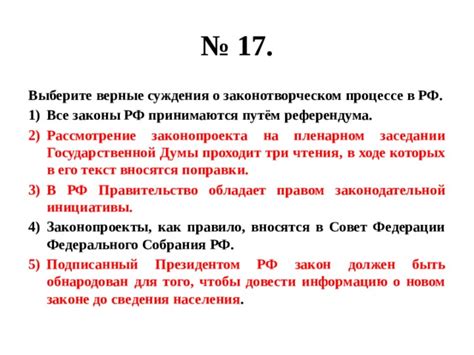 № 17.

Выберите верные суждения о законотворческом процессе в РФ.

1) Все законы РФ принимаются путём референдума.

2) Рассмотрение законопроекта на пленарном заседании Государственной Думы проходит три чтения, в ходе которых в его текст вносятся поправки.

3) В РФ Правительство обладает правом законодательной инициативы.

4) Законопроекты, как правило, вносятся в Совет Федерации Федерального Собрания РФ.

5) Подписанный Президентом РФ закон должен быть обнародован для того, чтобы довести информацию о новом законе до сведения населения.